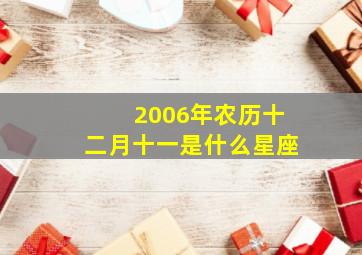 2006年农历十二月十一是什么星座